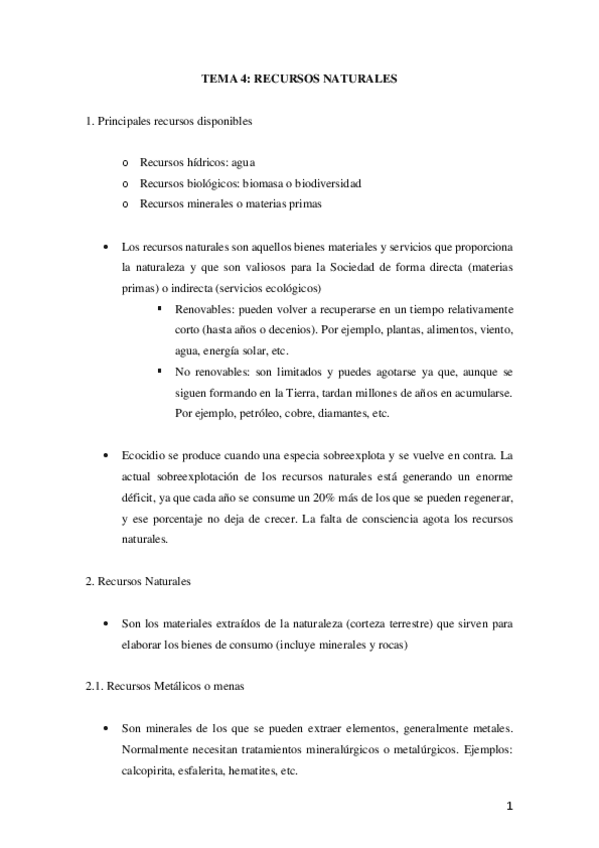 TEMA 4: RECURSOS NATURALES

1. Principales recursos disponibles

o Recursos hídricos: agua
o Recursos biológicos: biomasa o biodiversidad
o Recursos minerales o materias primas

• Los recursos naturales son aquellos bienes materiales y servicios que proporciona la naturaleza y que son valiosos para la Sociedad de forma directa (materias primas) o indirecta (servicios ecológicos)
▪ Renovables: pueden volver a recuperarse en un tiempo relativamente corto (hasta años o decenios). Por ejemplo, plantas, alimentos, viento, agua, energía solar, etc.
▪ No renovables: son limitados y puedes agotarse ya que, aunque se siguen formando en la Tierra, tardan millones de años en acumularse. Por ejemplo, petróleo, cobre, diamantes, etc.

• Ecocidio se produce cuando una especia sobreexplota y se vuelve en contra. La actual sobreexplotación de los recursos naturales está generando un enorme déficit, ya que cada año se consume un 20% más de los que se pueden regenerar, y ese porcentaje no deja de crecer. La falta de consciencia agota los recursos naturales.

2. Recursos Naturales

• Son los materiales extraídos de la naturaleza (corteza terrestre) que sirven para elaborar los bienes de consumo (incluye minerales y rocas)

2.1. Recursos Metálicos o menas

• Son minerales de los que se pueden extraer elementos, generalmente metales. Normalmente necesitan tratamientos mineralúrgicos o metalúrgicos. Ejemplos: calcopirita, esfalerita, hematites, etc.

1